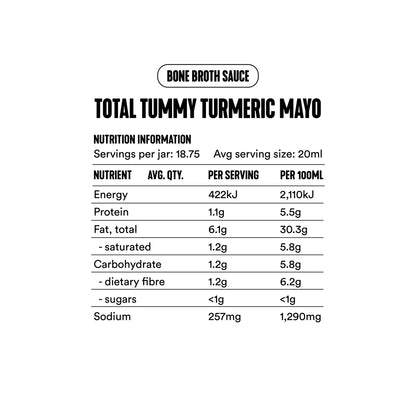 BONE BROTH SAUCE

TOTAL TUMMY TURMERIC MAYO

NUTRITION INFORMATION
Servings per jar: 18.75 Avg serving size: 20ml

| NUTRIENT AVG. QTY. | PER SERVING | PER 100ML |
|---|---|---|
| Energy | 422kJ | 2,110kJ |
| Protein | 1.1g | 5.5g |
| Fat, total | 6.1g | 30.3g |
| - saturated | 1.2g | 5.8g |
| Carbohydrate | 1.2g | 5.8g |
| - dietary fibre | 1.2g | 6.2g |
| - sugars | <1g | <1g |
| Sodium | 257mg | 1,290mg |